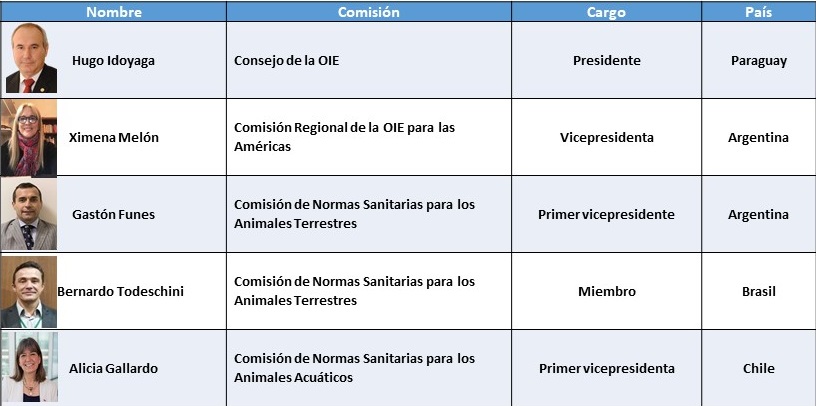 | Nombre | Comisión | Cargo | País |
|---|---|---|---|
| Hugo Idoyaga | Consejo de la OIE | Presidente | Paraguay |
| Ximena Melón | Comisión Regional de la OIE para las Américas | Vicepresidenta | Argentina |
| Gastón Funes | Comisión de Normas Sanitarias para los Animales Terrestres | Primer vicepresidente | Argentina |
| Bernardo Todeschini | Comisión de Normas Sanitarias para los Animales Terrestres | Miembro | Brasil |
| Alicia Gallardo | Comisión de Normas Sanitarias para los Animales Acuáticos | Primer vicepresidenta | Chile |